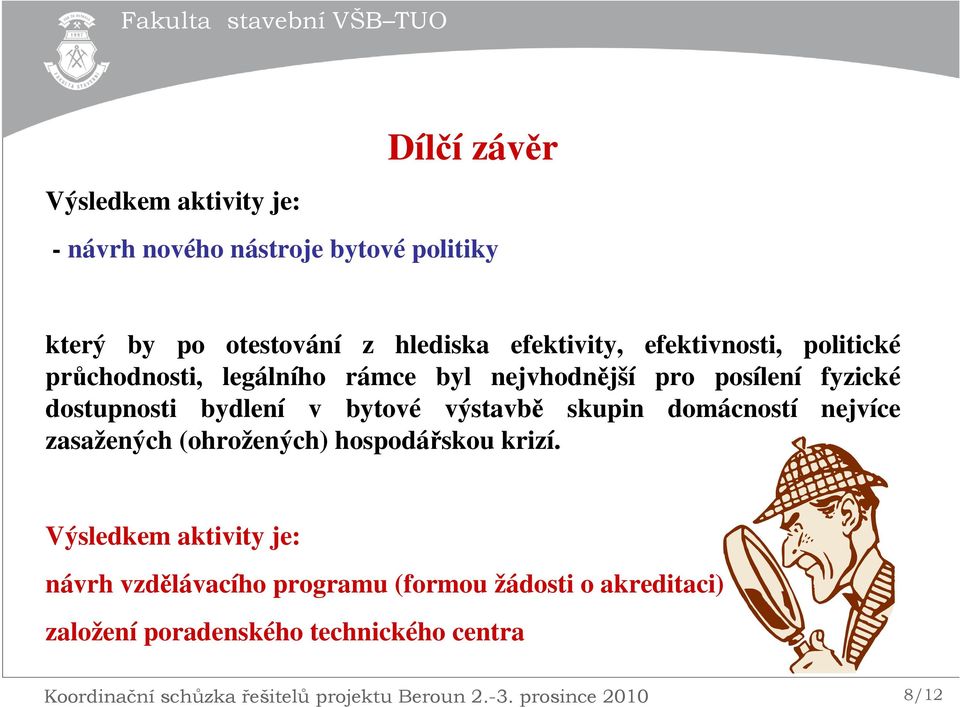 Fakulta stavební VŠB–TUO

Dílčí závěr

Výsledkem aktivity je:

- návrh nového nástroje bytové politiky

který by po otestování z hlediska efektivity, efektivnosti, politické průchodnosti, legálního rámce byl nejvhodnější pro posílení fyzické dostupnosti bydlení v bytové výstavbě skupin domácností nejvíce zasažených (ohrožených) hospodářskou krizí.

Výsledkem aktivity je:

návrh vzdělávacího programu (formou žádosti o akreditaci)

založení poradenského technického centra

Koordinační schůzka řešitelů projektu Beroun 2.-3. prosince 2010

8/12